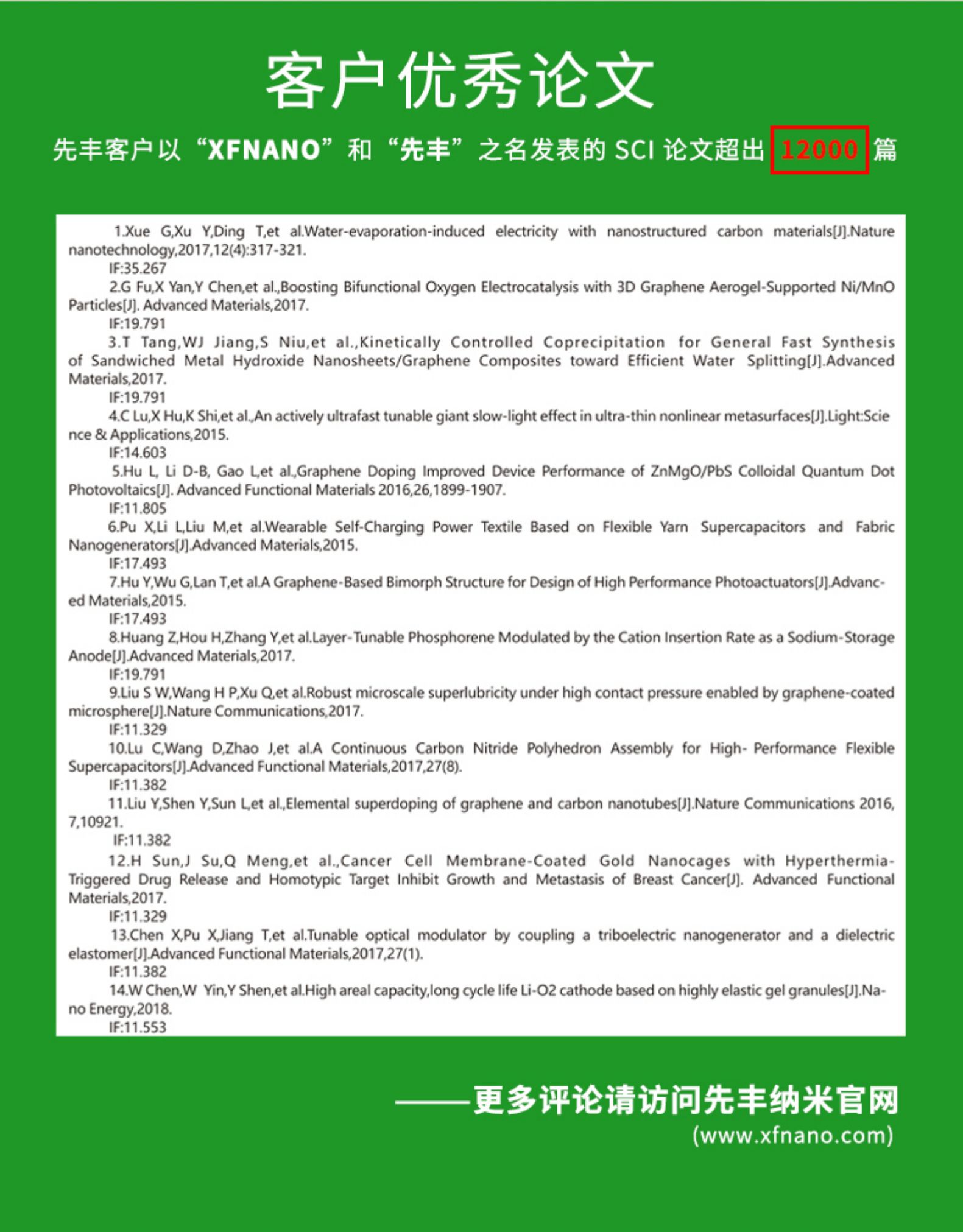 客户优秀论文

先丰客户以“XFNANO”和“先丰”之名发表的 SCI 论文超出 12000 篇

1.Xue G,Xu Y,Ding T,et al.Water-evaporation-induced electricity with nanostructured carbon materials[J].Nature nanotechnology,2017,12(4):317-321.
IF:35.267
2.G Fu,X Yan,Y Chen,et al.,Boosting Bifunctional Oxygen Electrocatalysis with 3D Graphene Aerogel-Supported Ni/MnO Particles[J]. Advanced Materials,2017.
IF:19.791
3.T Tang,WJ Jiang,S Niu,et al.,Kinetically Controlled Coprecipitation for General Fast Synthesis of Sandwiched Metal Hydroxide Nanosheets/Graphene Composites toward Efficient Water Splitting[J].Advanced Materials,2017.
IF:19.791
4.C Lu,X Hu,K Shi,et al.,An actively ultrafast tunable giant slow-light effect in ultra-thin nonlinear metasurfaces[J].Light:Science & Applications,2015.
IF:14.603
5.Hu L, Li D-B, Gao L,et al.,Graphene Doping Improved Device Performance of ZnMgO/PbS Colloidal Quantum Dot Photovoltaics[J]. Advanced Functional Materials 2016,26,1899-1907.
IF:11.805
6.Pu X,Li L,Liu M,et al.Wearable Self-Charging Power Textile Based on Flexible Yarn Supercapacitors and Fabric Nanogenerators[J].Advanced Materials,2015.
IF:17.493
7.Hu Y,Wu G,Lan T,et al.A Graphene-Based Bimorph Structure for Design of High Performance Photoactuators[J].Advanced Materials,2015.
IF:17.493
8.Huang Z,Hou H,Zhang Y,et al.Layer-Tunable Phosphorene Modulated by the Cation Insertion Rate as a Sodium-Storage Anode[J].Advanced Materials,2017.
IF:19.791
9.Liu S W,Wang H P,Xu Q,et al.Robust microscale superlubricity under high contact pressure enabled by graphene-coated microsphere[J].Nature Communications,2017.
IF:11.329
10.Lu C,Wang D,Zhao J,et al.A Continuous Carbon Nitride Polyhedron Assembly for High- Performance Flexible Supercapacitors[J].Advanced Functional Materials,2017,27(8).
IF:11.382
11.Liu Y,Shen Y,Sun L,et al.,Elemental superdoping of graphene and carbon nanotubes[J].Nature Communications 2016, 7,10921.
IF:11.382
12.H Sun,J Su,Q Meng,et al.,Cancer Cell Membrane-Coated Gold Nanocages with Hyperthermia-Triggered Drug Release and Homotypic Target Inhibit Growth and Metastasis of Breast Cancer[J]. Advanced Functional Materials,2017.
IF:11.329
13.Chen X,Pu X,Jiang T,et al.Tunable optical modulator by coupling a triboelectric nanogenerator and a dielectric elastomer[J].Advanced Functional Materials,2017,27(1).
IF:11.382
14.W Chen,W Yin,Y Shen,et al.High areal capacity,long cycle life Li-O2 cathode based on highly elastic gel granules[J].Nano Energy,2018.
IF:11.553

——更多评论请访问先丰纳米官网
(www.xfnano.com)